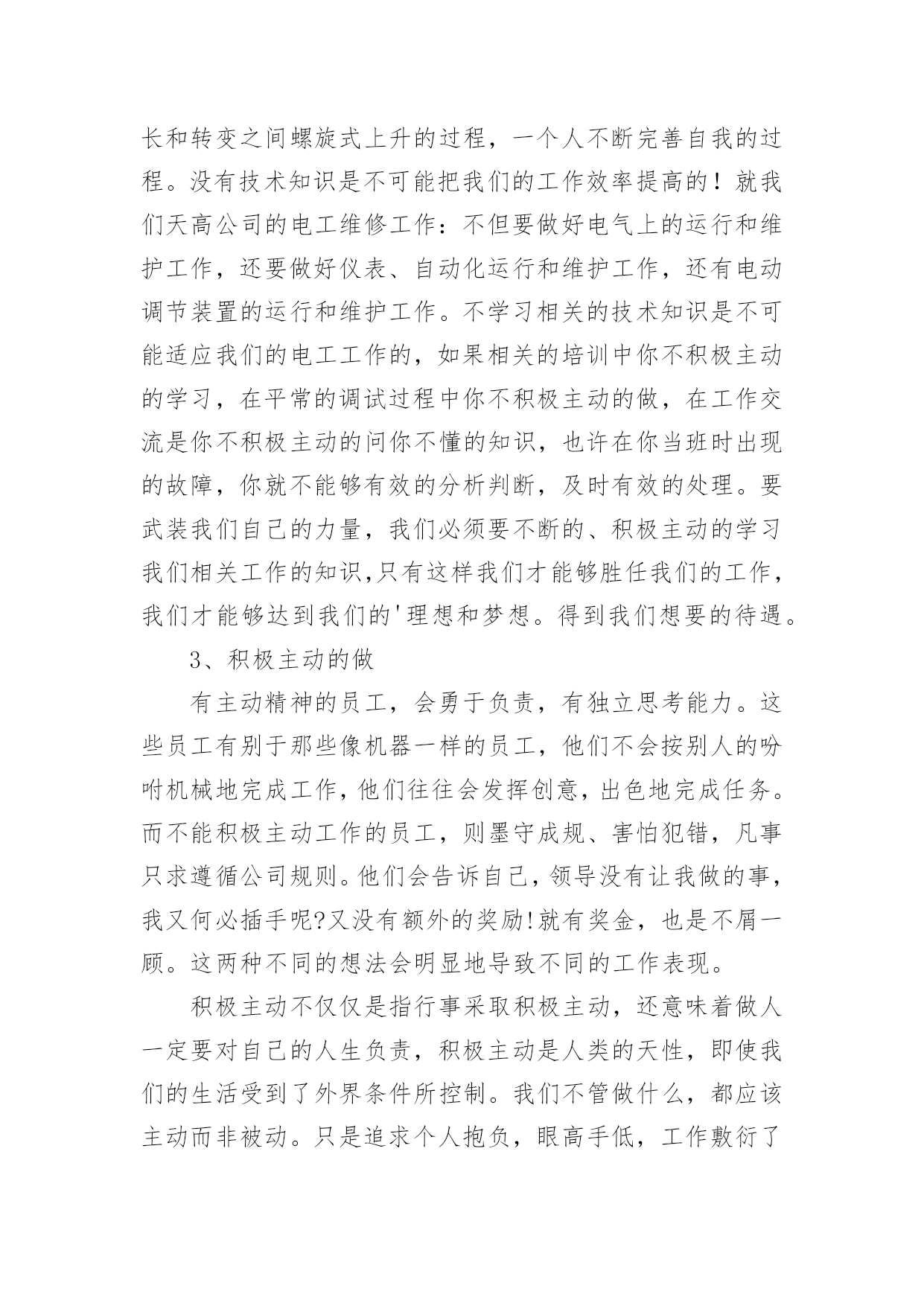 长和转变之间螺旋式上升的过程，一个人不断完善自我的过程。没有技术知识是不可能把我们的工作效率提高的！就我们天高公司的电工维修工作：不但要做好电气上的运行和维护工作，还要做好仪表、自动化运行和维护工作，还有电动调节装置的运行和维护工作。不学习相关的技术知识是不可能适应我们的电工工作的，如果相关的培训中你不积极主动的学习，在平常的调试过程中你不积极主动的做，在工作交流是你不积极主动的问你不懂的知识，也许在你当班时出现的故障，你就不能够有效的分析判断，及时有效的处理。要武装我们自己的力量，我们必须要不断的、积极主动的学习我们相关工作的知识,只有这样我们才能够胜任我们的工作，我们才能够达到我们的'理想和梦想。得到我们想要的待遇。

3、积极主动的做

有主动精神的员工，会勇于负责，有独立思考能力。这些员工有别于那些像机器一样的员工，他们不会按别人的吩咐机械地完成工作,他们往往会发挥创意,出色地完成任务。而不能积极主动工作的员工，则墨守成规、害怕犯错，凡事只求遵循公司规则。他们会告诉自己,领导没有让我做的事,我又何必插手呢?又没有额外的奖励!就有奖金，也是不屑一顾。这两种不同的想法会明显地导致不同的工作表现。

积极主动不仅仅是指行事采取积极主动，还意味着做人一定要对自己的人生负责，积极主动是人类的天性，即使我们的生活受到了外界条件所控制。我们不管做什么，都应该主动而非被动。只是追求个人抱负，眼高手低，工作敷衍了